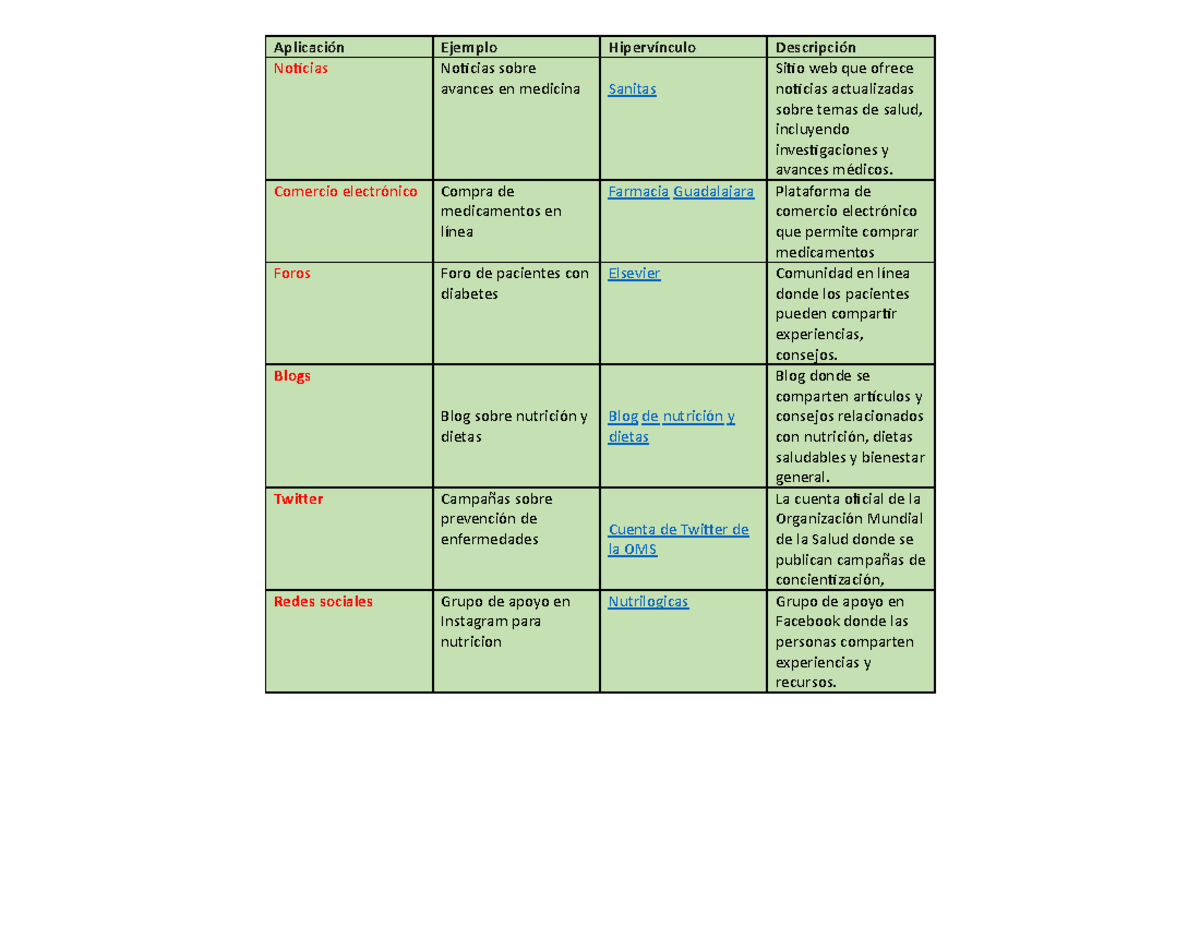 | Aplicación | Ejemplo | Hipervínculo | Descripción |
|---|---|---|---|
| Noticias | Noticias sobre avances en medicina | Sanitas | Sitio web que ofrece noticias actualizadas sobre temas de salud, incluyendo investigaciones y avances médicos. |
| Comercio electrónico | Compra de medicamentos en línea | Farmacia Guadalajara | Plataforma de comercio electrónico que permite comprar medicamentos |
| Foros | Foro de pacientes con diabetes | Elsevier | Comunidad en línea donde los pacientes pueden compartir experiencias, consejos. |
| Blogs | Blog sobre nutrición y dietas | Blog de nutrición y dietas | Blog donde se comparten artículos y consejos relacionados con nutrición, dietas saludables y bienestar general. |
| Twitter | Campañas sobre prevención de enfermedades | Cuenta de Twitter de la OMS | La cuenta oficial de la Organización Mundial de la Salud donde se publican campañas de concientización, |
| Redes sociales | Grupo de apoyo en Instagram para nutricion | Nutrilogicas | Grupo de apoyo en Facebook donde las personas comparten experiencias y recursos. |